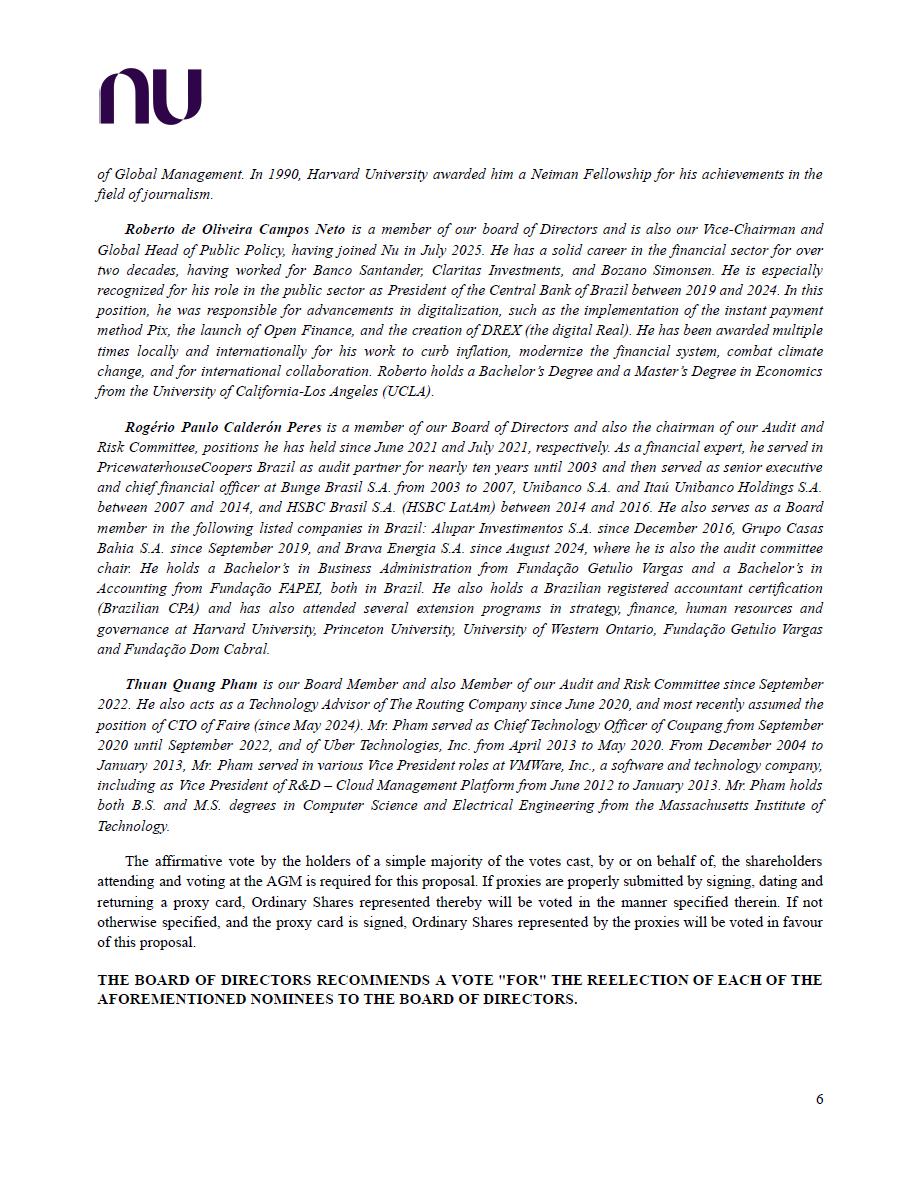 nu

of Global Management. In 1990, Harvard University awarded him a Neiman Fellowship for his achievements in the field of journalism.

Roberto de Oliveira Campos Neto is a member of our board of Directors and is also our Vice-Chairman and Global Head of Public Policy, having joined Nu in July 2025. He has a solid career in the financial sector for over two decades, having worked for Banco Santander, Claritas Investments, and Bozano Simonsen. He is especially recognized for his role in the public sector as President of the Central Bank of Brazil between 2019 and 2024. In this position, he was responsible for advancements in digitalization, such as the implementation of the instant payment method Pix, the launch of Open Finance, and the creation of DREX (the digital Real). He has been awarded multiple times locally and internationally for his work to curb inflation, modernize the financial system, combat climate change, and for international collaboration. Roberto holds a Bachelor's Degree and a Master's Degree in Economics from the University of California-Los Angeles (UCLA).

Rogério Paulo Calderón Peres is a member of our Board of Directors and also the chairman of our Audit and Risk Committee, positions he has held since June 2021 and July 2021, respectively. As a financial expert, he served in PricewaterhouseCoopers Brazil as audit partner for nearly ten years until 2003 and then served as senior executive and chief financial officer at Bunge Brasil S.A. from 2003 to 2007, Unibanco S.A. and Itaú Unibanco Holdings S.A. between 2007 and 2014, and HSBC Brasil S.A. (HSBC LatAm) between 2014 and 2016. He also serves as a Board member in the following listed companies in Brazil: Alupar Investimentos S.A. since December 2016, Grupo Casas Bahia S.A. since September 2019, and Brava Energia S.A. since August 2024, where he is also the audit committee chair. He holds a Bachelor's in Business Administration from Fundação Getulio Vargas and a Bachelor's in Accounting from Fundação FAPEI, both in Brazil. He also holds a Brazilian registered accountant certification (Brazilian CPA) and has also attended several extension programs in strategy, finance, human resources and governance at Harvard University, Princeton University, University of Western Ontario, Fundação Getulio Vargas and Fundação Dom Cabral.

Thuan Quang Pham is our Board Member and also Member of our Audit and Risk Committee since September 2022. He also acts as a Technology Advisor of The Routing Company since June 2020, and most recently assumed the position of CTO of Faire (since May 2024). Mr. Pham served as Chief Technology Officer of Coupang from September 2020 until September 2022, and of Uber Technologies, Inc. from April 2013 to May 2020. From December 2004 to January 2013, Mr. Pham served in various Vice President roles at VMWare, Inc., a software and technology company, including as Vice President of R&D – Cloud Management Platform from June 2012 to January 2013. Mr. Pham holds both B.S. and M.S. degrees in Computer Science and Electrical Engineering from the Massachusetts Institute of Technology.

The affirmative vote by the holders of a simple majority of the votes cast, by or on behalf of, the shareholders attending and voting at the AGM is required for this proposal. If proxies are properly submitted by signing, dating and returning a proxy card, Ordinary Shares represented thereby will be voted in the manner specified therein. If not otherwise specified, and the proxy card is signed, Ordinary Shares represented by the proxies will be voted in favour of this proposal.

THE BOARD OF DIRECTORS RECOMMENDS A VOTE "FOR" THE REELECTION OF EACH OF THE AFOREMENTIONED NOMINEES TO THE BOARD OF DIRECTORS.

6